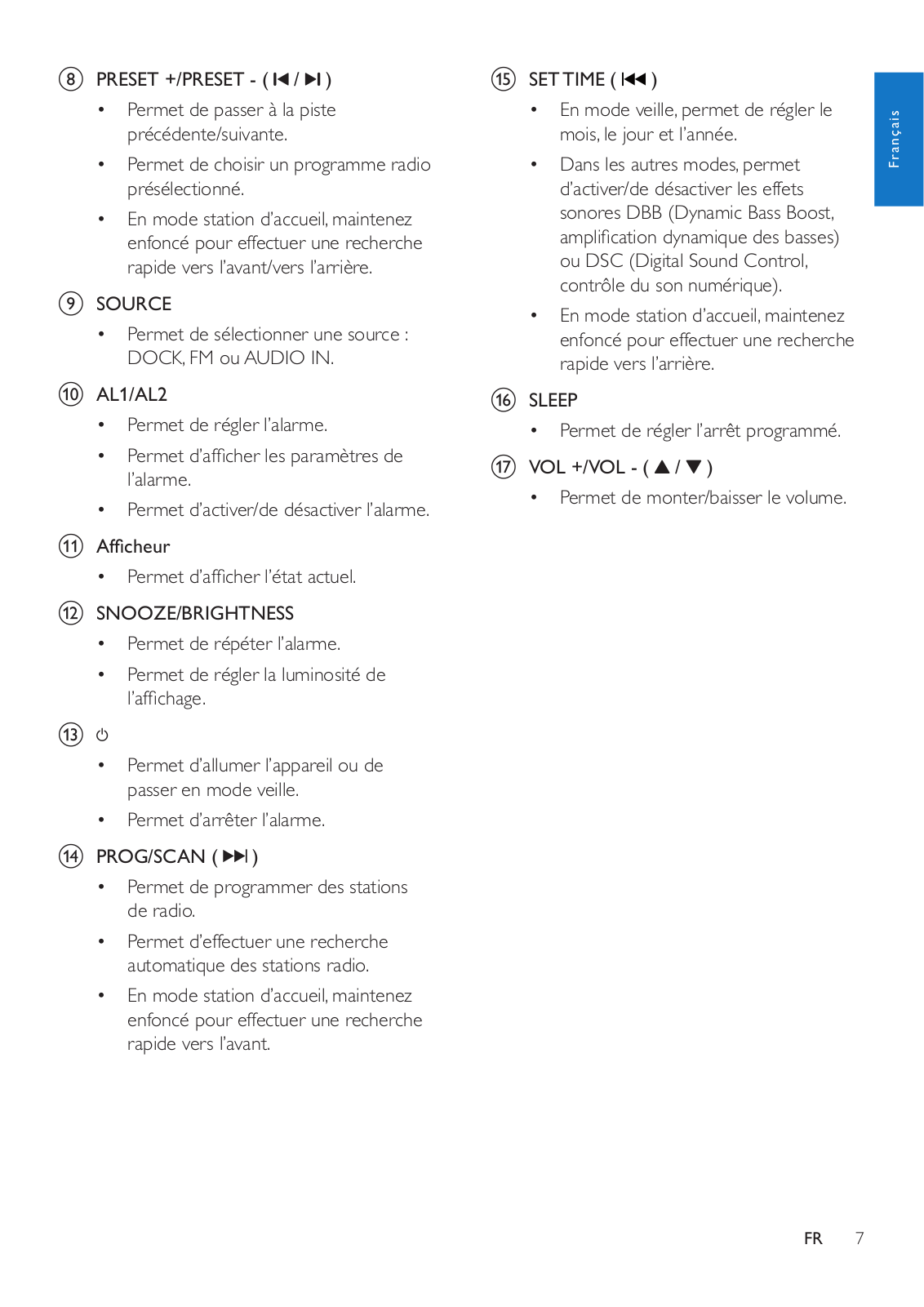 ⑧ PRESET +/PRESET - ( ⏮ / ⏭ )

• Permet de passer à la piste précédente/suivante.

• Permet de choisir un programme radio présélectionné.

• En mode station d'accueil, maintenez enfoncé pour effectuer une recherche rapide vers l'avant/vers l'arrière.

⑨ SOURCE

• Permet de sélectionner une source : DOCK, FM ou AUDIO IN.

⑩ AL1/AL2

• Permet de régler l'alarme.

• Permet d'afficher les paramètres de l'alarme.

• Permet d'activer/de désactiver l'alarme.

⑪ Afficheur

• Permet d'afficher l'état actuel.

⑫ SNOOZE/BRIGHTNESS

• Permet de répéter l'alarme.

• Permet de régler la luminosité de l'affichage.

⑬ ⏻

• Permet d'allumer l'appareil ou de passer en mode veille.

• Permet d'arrêter l'alarme.

⑭ PROG/SCAN ( ⏭ )

• Permet de programmer des stations de radio.

• Permet d'effectuer une recherche automatique des stations radio.

• En mode station d'accueil, maintenez enfoncé pour effectuer une recherche rapide vers l'avant.

⑮ SET TIME ( ⏮ )

• En mode veille, permet de régler le mois, le jour et l'année.

• Dans les autres modes, permet d'activer/de désactiver les effets sonores DBB (Dynamic Bass Boost, amplification dynamique des basses) ou DSC (Digital Sound Control, contrôle du son numérique).

• En mode station d'accueil, maintenez enfoncé pour effectuer une recherche rapide vers l'arrière.

⑯ SLEEP

• Permet de régler l'arrêt programmé.

⑰ VOL +/VOL - ( ▲ / ▼ )

• Permet de monter/baisser le volume.

Français

FR 7